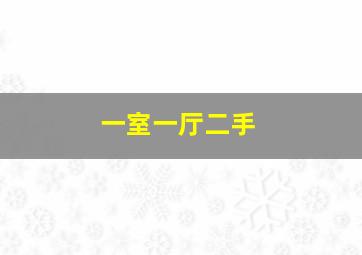 一室一厅二手